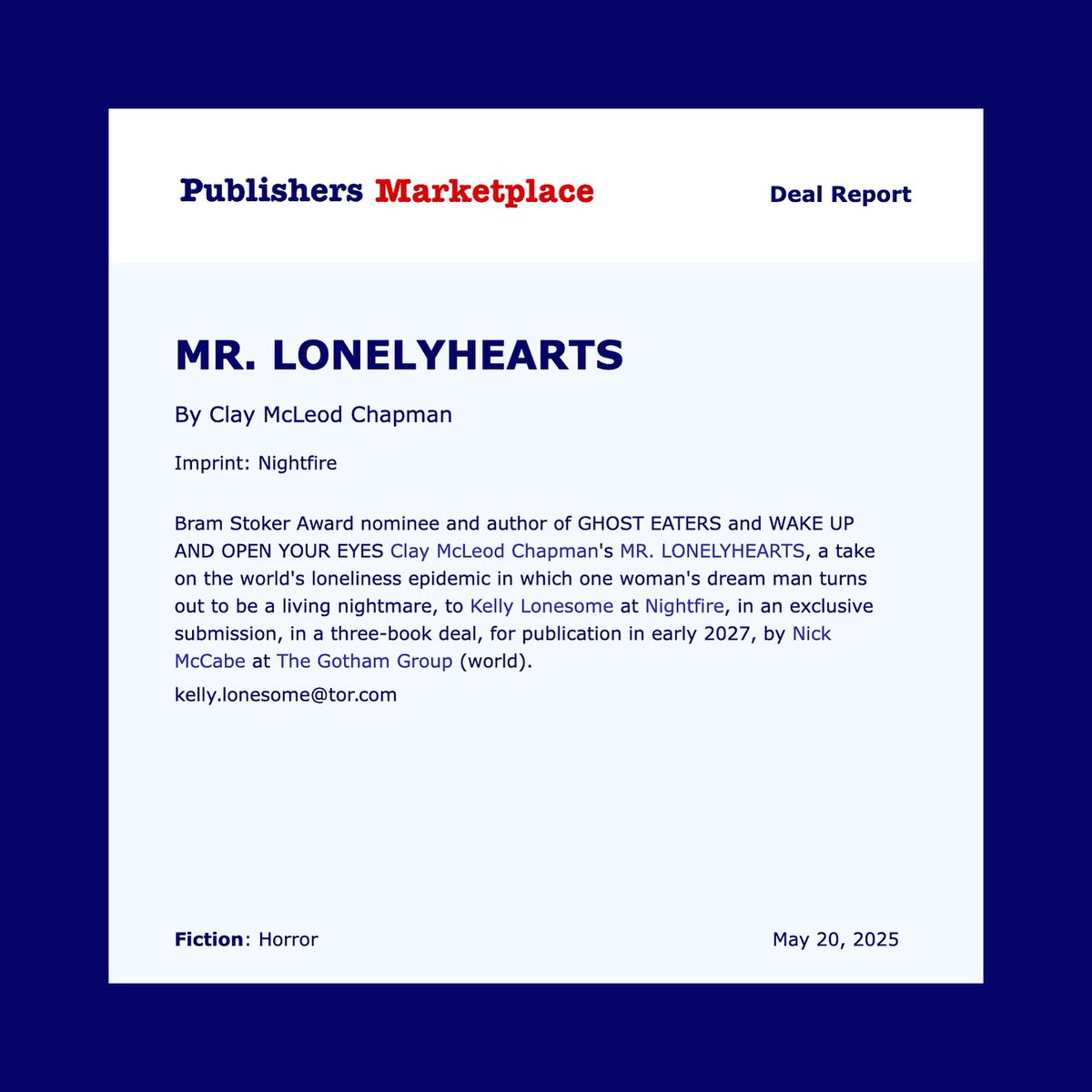 Publishers Marketplace

Deal Report

MR. LONELYHEARTS

By Clay McLeod Chapman

Imprint: Nightfire

Bram Stoker Award nominee and author of GHOST EATERS and WAKE UP AND OPEN YOUR EYES Clay McLeod Chapman's MR. LONELYHEARTS, a take on the world's loneliness epidemic in which one woman's dream man turns out to be a living nightmare, to Kelly Lonesome at Nightfire, in an exclusive submission, in a three-book deal, for publication in early 2027, by Nick McCabe at The Gotham Group (world).

kelly.lonesome@tor.com

Fiction: Horror

May 20, 2025